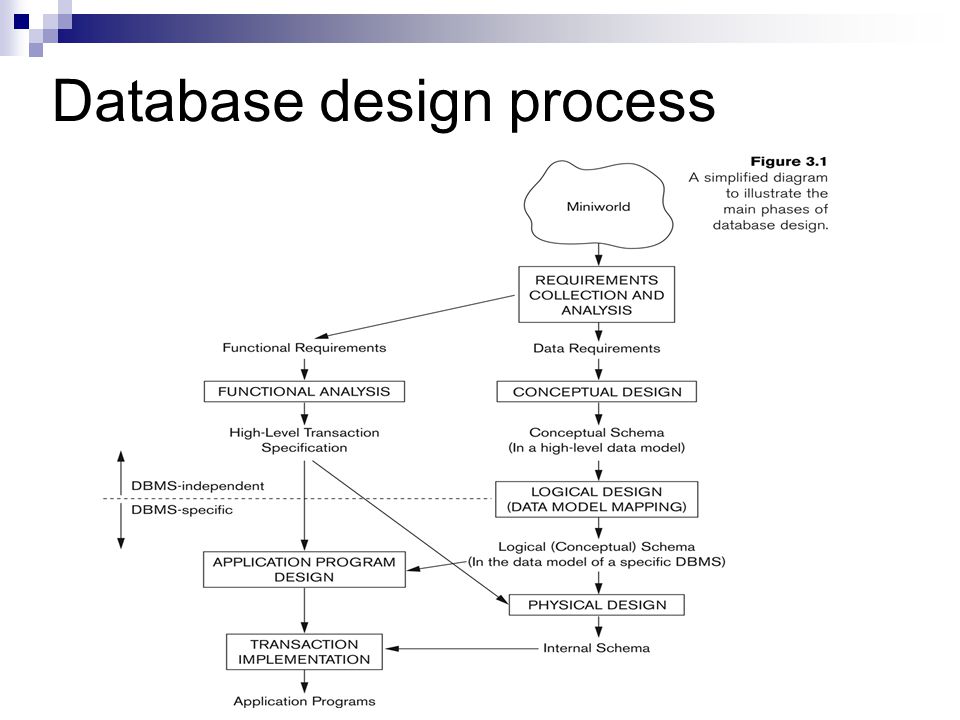 Database design process

Figure 3.1
A simplified diagram to illustrate the main phases of database design.

Miniworld

REQUIREMENTS COLLECTION AND ANALYSIS

Functional Requirements

Data Requirements

FUNCTIONAL ANALYSIS

CONCEPTUAL DESIGN

High-Level Transaction Specification

Conceptual Schema (In a high-level data model)

DBMS-independent

DBMS-specific

LOGICAL DESIGN (DATA MODEL MAPPING)

Logical (Conceptual) Schema (In the data model of a specific DBMS)

APPLICATION PROGRAM DESIGN

PHYSICAL DESIGN

TRANSACTION IMPLEMENTATION

Internal Schema

Application Programs